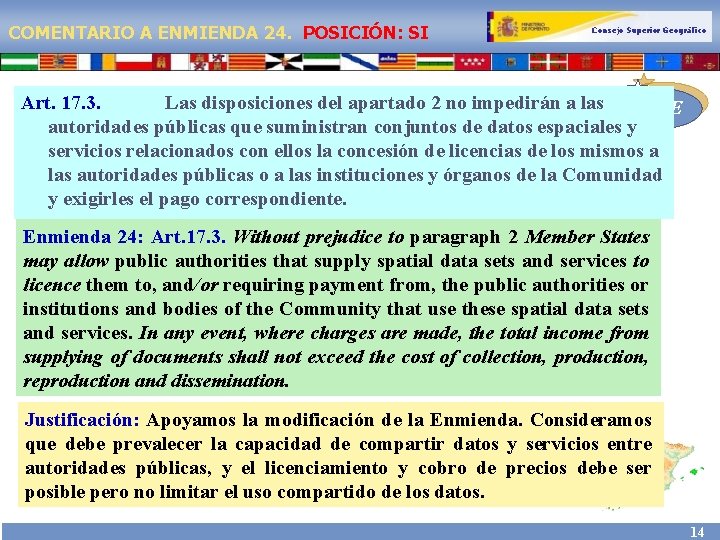 COMENTARIO A ENMIENDA 24. POSICIÓN: SI

MINISTERIO DE FOMENTO

Consejo Superior Geográfico

Art. 17.3. Las disposiciones del apartado 2 no impedirán a las autoridades públicas que suministran conjuntos de datos espaciales y servicios relacionados con ellos la concesión de licencias de los mismos a las autoridades públicas o a las instituciones y órganos de la Comunidad y exigirles el pago correspondiente.

Enmienda 24: Art.17.3. Without prejudice to paragraph 2 Member States may allow public authorities that supply spatial data sets and services to licence them to, and/or requiring payment from, the public authorities or institutions and bodies of the Community that use these spatial data sets and services. In any event, where charges are made, the total income from supplying of documents shall not exceed the cost of collection, production, reproduction and dissemination.

Justificación: Apoyamos la modificación de la Enmienda. Consideramos que debe prevalecer la capacidad de compartir datos y servicios entre autoridades públicas, y el licenciamiento y cobro de precios debe ser posible pero no limitar el uso compartido de los datos.

14